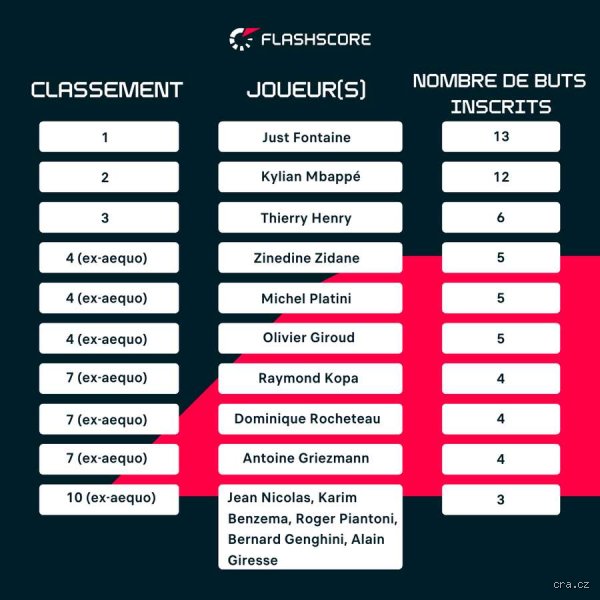 FLASHSCORE

| CLASSEMENT | JOUEUR(S) | NOMBRE DE BUTS INSCRITS |
|---|---|---|
| 1 | Just Fontaine | 13 |
| 2 | Kylian Mbappé | 12 |
| 3 | Thierry Henry | 6 |
| 4 (ex-aequo) | Zinedine Zidane | 5 |
| 4 (ex-aequo) | Michel Platini | 5 |
| 4 (ex-aequo) | Olivier Giroud | 5 |
| 7 (ex-aequo) | Raymond Kopa | 4 |
| 7 (ex-aequo) | Dominique Rocheteau | 4 |
| 7 (ex-aequo) | Antoine Griezmann | 4 |
| 10 (ex-aequo) | Jean Nicolas, Karim Benzema, Roger Piantoni, Bernard Genghini, Alain Giresse | 3 |

cra.cz